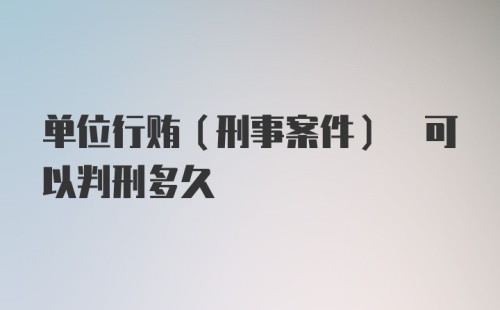 单位行贿（刑事案件） 可以判刑多久